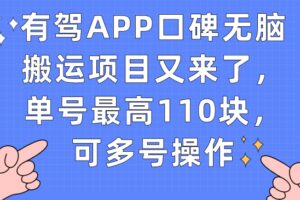 有驾APP口碑无脑搬运项目又来了，单号最高110块，可多号操作